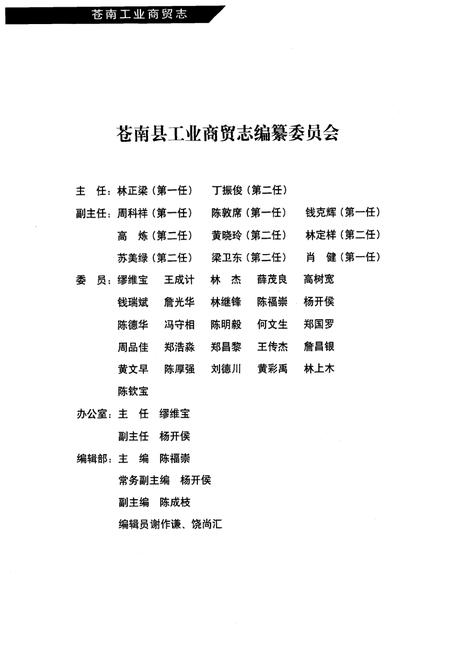 苍南工业商贸志

苍南县工业商贸志编纂委员会

主　任：林正梁（第一任）　丁振俊（第二任）

副主任：周科祥（第一任）　陈敦席（第一任）　钱克辉（第一任）

高　炼（第二任）　黄晓玲（第二任）　林定样（第二任）

苏美绿（第二任）　梁卫东（第二任）　肖　健（第一任）

委　员：缪维宝　王成计　林　杰　薛茂良　高树宽

钱瑞斌　詹光华　林继锋　陈福崇　杨开侯

陈德华　冯守相　陈明毅　何文生　郑国罗

周品佳　郑浩淼　郑昌黎　王传杰　詹昌银

黄文早　陈厚强　刘德川　黄彩禹　林上木

陈钦宝

办公室：主　任　缪维宝

副主任　杨开侯

编辑部：主　编　陈福崇

常务副主编　杨开侯

副主编　陈成枝

编辑员谢作谦、饶尚汇